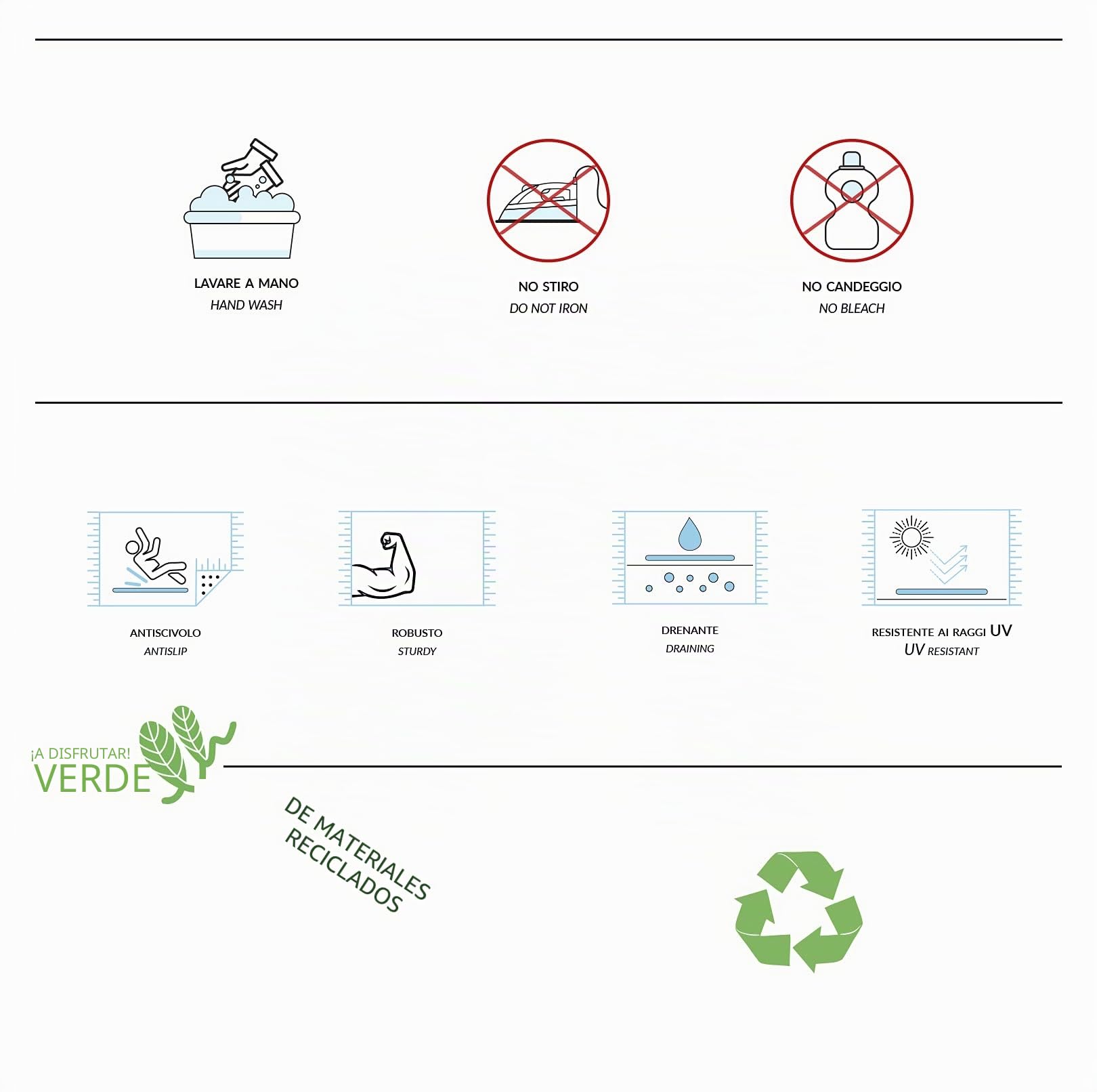 LAVARE A MANO
HAND WASH

NO STIRO
DO NOT IRON

NO CANDEGGIO
NO BLEACH

ANTISCIVOLO
ANTISLIP

ROBUSTO
STURDY

DRENANTE
DRAINING

RESISTENTE AI RAGGI UV
UV RESISTANT

¡A DISFRUTAR!
VERDE

DE MATERIALES RECICLADOS